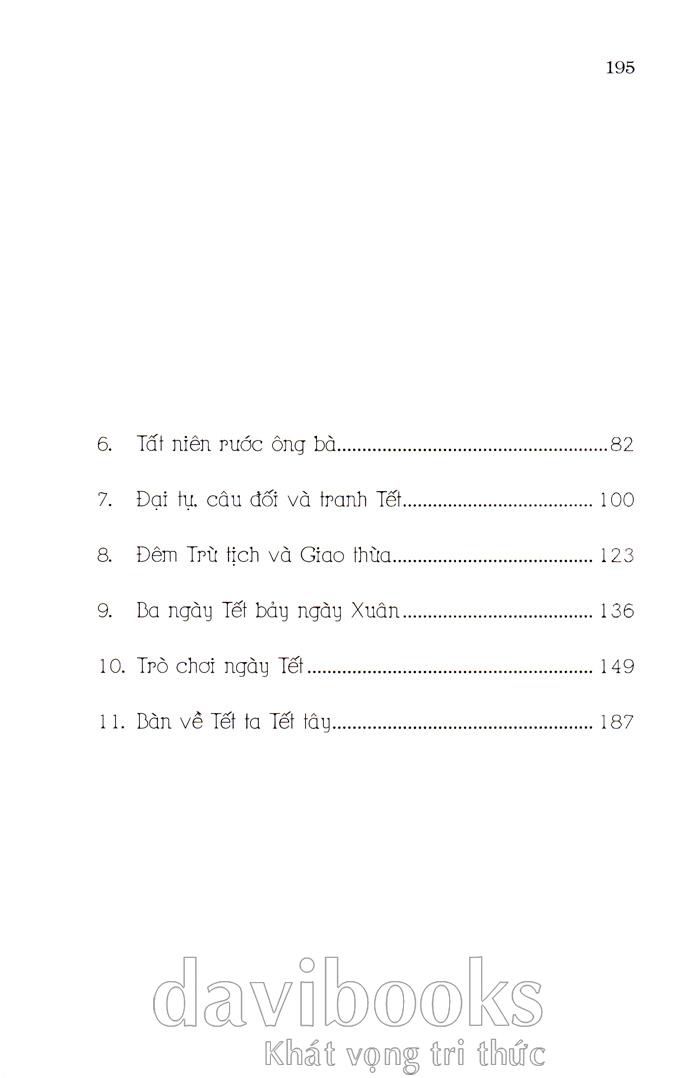 195

6. Tất niên rước ông bà 82

7. Đại tự, câu đối và tranh Tết 100

8. Đêm Trừ tịch và Giao thừa 123

9. Ba ngày Tết bảy ngày Xuân 136

10. Trò chơi ngày Tết 149

11. Bàn về Tết ta Tết tây 187

davibooks
Khát vọng tri thức